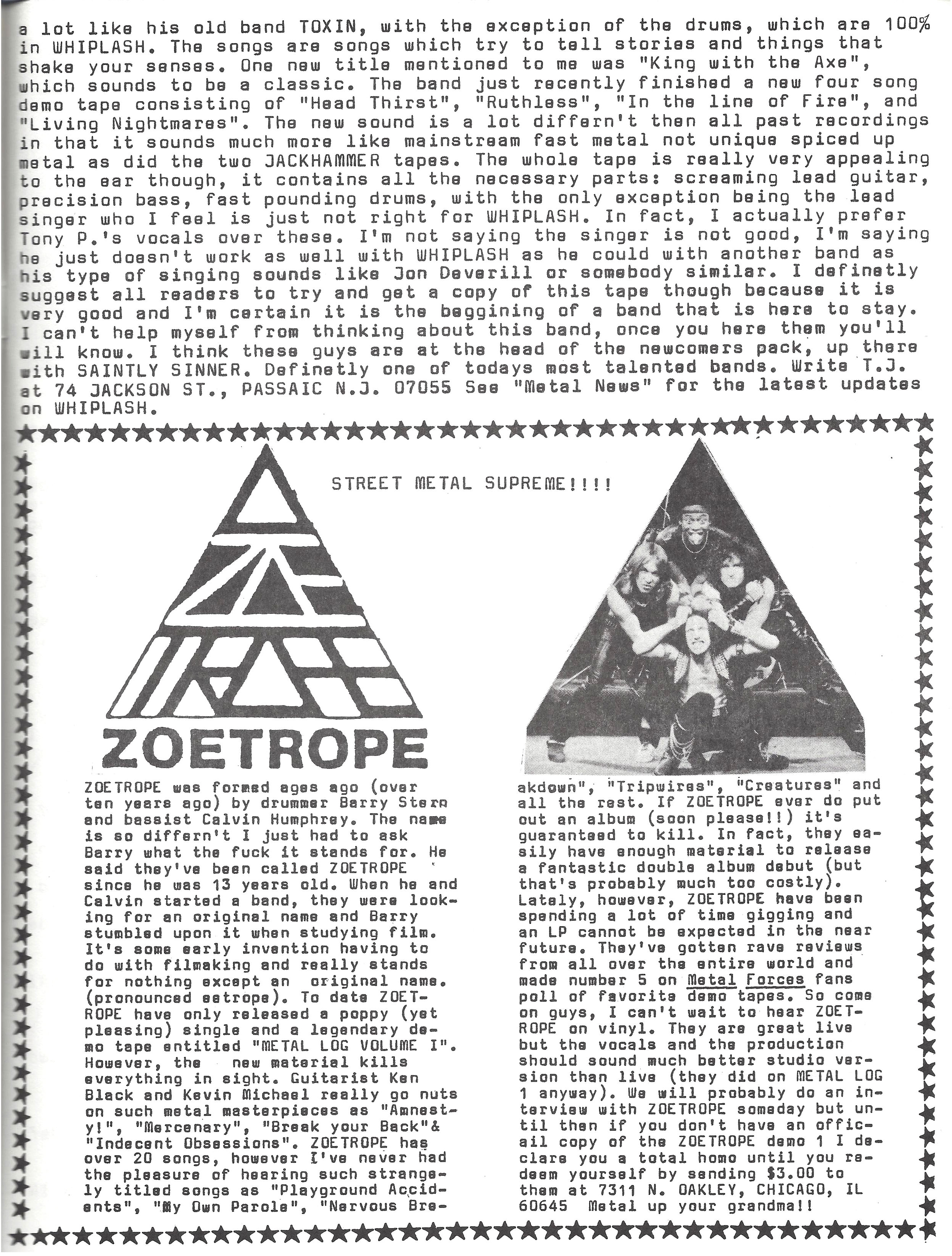 a lot like his old band TOXIN, with the exception of the drums, which are 100% in WHIPLASH. The songs are songs which try to tell stories and things that shake your senses. One new title mentioned to me was "King with the Axe", which sounds to be a classic. The band just recently finished a new four song demo tape consisting of "Head Thirst", "Ruthless", "In the line of Fire", and "Living Nightmares". The new sound is a lot differn't then all past recordings in that it sounds much more like mainstream fast metal not unique spiced up metal as did the two JACKHAMMER tapes. The whole tape is really very appealing to the ear though, it contains all the necessary parts: screaming lead guitar, precision bass, fast pounding drums, with the only exception being the lead singer who I feel is just not right for WHIPLASH. In fact, I actually prefer Tony P.'s vocals over these. I'm not saying the singer is not good, I'm saying he just doesn't work as well with WHIPLASH as he could with another band as his type of singing sounds like Jon Deverill or somebody similar. I definetly suggest all readers to try and get a copy of this tape though because it is very good and I'm certain it is the beggining of a band that is here to stay. I can't help myself from thinking about this band, once you here them you'll will know. I think these guys are at the head of the newcomers pack, up there with SAINTLY SINNER. Definetly one of todays most talented bands. Write T.J. at 74 JACKSON ST., PASSAIC N.J. 07055 See "Metal News" for the latest updates on WHIPLASH.

STREET METAL SUPREME!!!!

ZOETROPE

ZOETROPE was formed ages ago (over ten years ago) by drummer Barry Stern and bassist Calvin Humphrey. The name is so differn't I just had to ask Barry what the fuck it stands for. He said they've been called ZOETROPE since he was 13 years old. When he and Calvin started a band, they were looking for an original name and Barry stumbled upon it when studying film. It's some early invention having to do with filmaking and really stands for nothing except an original name. (pronounced eetrope). To date ZOETROPE have only released a poppy (yet pleasing) single and a legendary demo tape entitled "METAL LOG VOLUME I". However, the new material kills everything in sight. Guitarist Ken Black and Kevin Michael really go nuts on such metal masterpieces as "Amnesty!", "Mercenary", "Break your Back"& "Indecent Obsessions". ZOETROPE has over 20 songs, however I've never had the pleasure of hearing such strangely titled songs as "Playground Accidents", "My Own Parole", "Nervous Breakdown", "Tripwires", "Creatures" and all the rest. If ZOETROPE ever do put out an album (soon please!!) it's guaranteed to kill. In fact, they easily have enough material to release a fantastic double album debut (but that's probably much too costly). Lately, however, ZOETROPE have been spending a lot of time gigging and an LP cannot be expected in the near future. They've gotten rave reviews from all over the entire world and made number 5 on Metal Forces fans poll of favorite demo tapes. So come on guys, I can't wait to hear ZOETROPE on vinyl. They are great live but the vocals and the production should sound much better studio version than live (they did on METAL LOG 1 anyway). We will probably do an interview with ZOETROPE someday but until then if you don't have an officail copy of the ZOETROPE demo 1 I declare you a total homo until you redeem yourself by sending $3.00 to them at 7311 N. OAKLEY, CHICAGO, IL 60645 Metal up your grandma!!